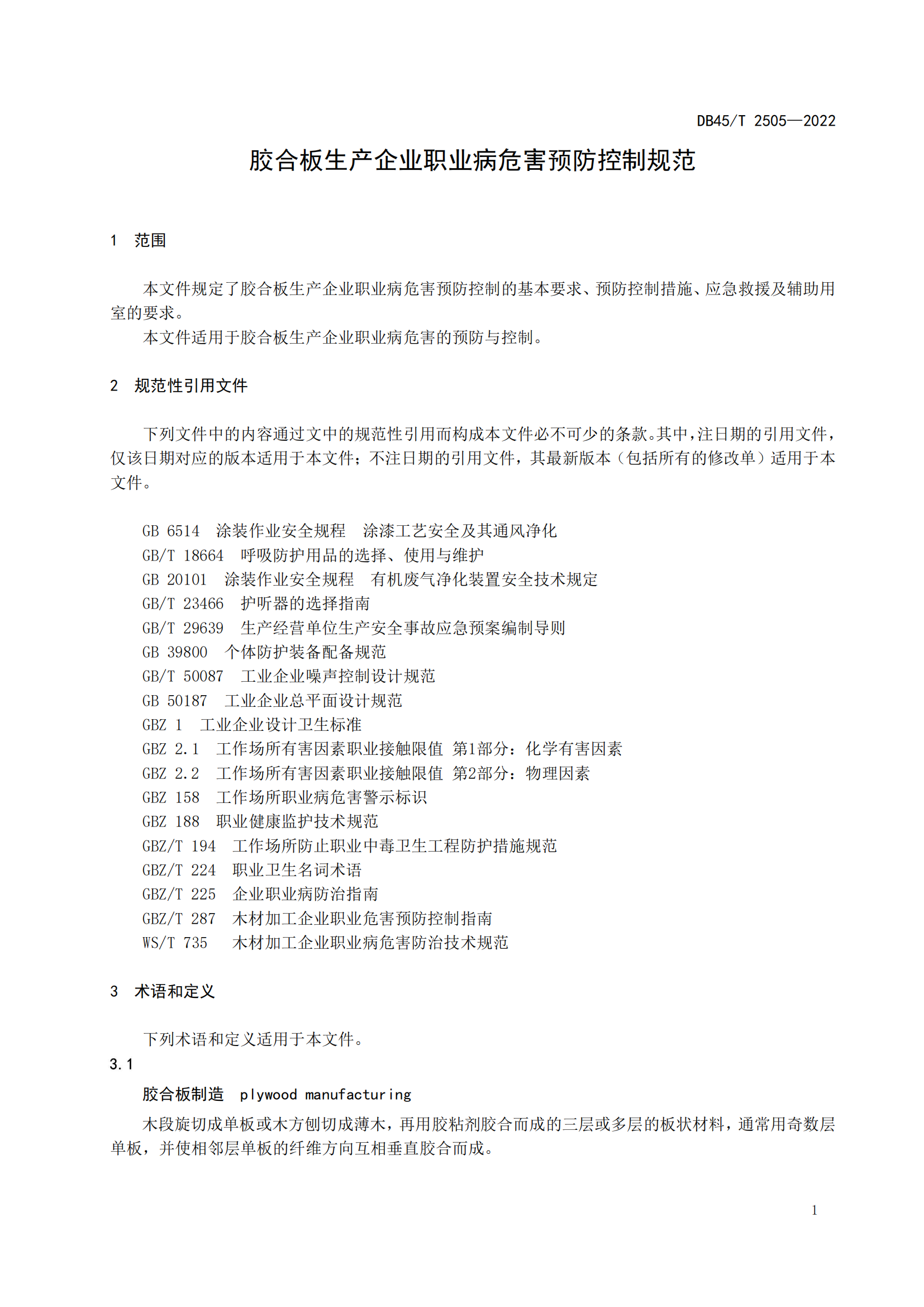 DB45/T 2505—2022

胶合板生产企业职业病危害预防控制规范

1 范围

本文件规定了胶合板生产企业职业病危害预防控制的基本要求、预防控制措施、应急救援及辅助用室的要求。

本文件适用于胶合板生产企业职业病危害的预防与控制。

2 规范性引用文件

下列文件中的内容通过文中的规范性引用而构成本文件必不可少的条款。其中，注日期的引用文件，仅该日期对应的版本适用于本文件；不注日期的引用文件，其最新版本（包括所有的修改单）适用于本文件。

GB 6514 涂装作业安全规程 涂漆工艺安全及其通风净化
GB/T 18664 呼吸防护用品的选择、使用与维护
GB 20101 涂装作业安全规程 有机废气净化装置安全技术规定
GB/T 23466 护听器的选择指南
GB/T 29639 生产经营单位生产安全事故应急预案编制导则
GB 39800 个体防护装备配备规范
GB/T 50087 工业企业噪声控制设计规范
GB 50187 工业企业总平面设计规范
GBZ 1 工业企业设计卫生标准
GBZ 2.1 工作场所有害因素职业接触限值 第1部分：化学有害因素
GBZ 2.2 工作场所有害因素职业接触限值 第2部分：物理因素
GBZ 158 工作场所职业病危害警示标识
GBZ 188 职业健康监护技术规范
GBZ/T 194 工作场所防止职业中毒卫生工程防护措施规范
GBZ/T 224 职业卫生名词术语
GBZ/T 225 企业职业病防治指南
GBZ/T 287 木材加工企业职业危害预防控制指南
WS/T 735 木材加工企业职业病危害防治技术规范

3 术语和定义

下列术语和定义适用于本文件。

3.1

胶合板制造 plywood manufacturing

木段旋切成单板或木方刨切成薄木，再用胶粘剂胶合而成的三层或多层的板状材料，通常用奇数层单板，并使相邻层单板的纤维方向互相垂直胶合而成。

1